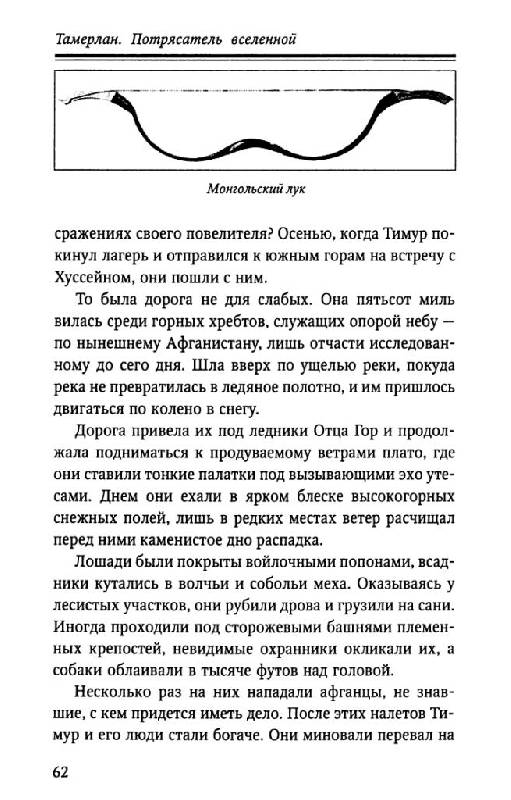 Тамерлан. Потрясатель вселенной

Монгольский лук

сражениях своего повелителя? Осенью, когда Тимур покинул лагерь и отправился к южным горам на встречу с Хуссейном, они пошли с ним.

То была дорога не для слабых. Она пятьсот миль вилась среди горных хребтов, служащих опорой небу — по нынешнему Афганистану, лишь отчасти исследованному до сего дня. Шла вверх по ущелью реки, покуда река не превратилась в ледяное полотно, и им пришлось двигаться по колено в снегу.

Дорога привела их под ледники Отца Гор и продолжала подниматься к продуваемому ветрами плато, где они ставили тонкие палатки под вызывающими эхо утесами. Днем они ехали в ярком блеске высокогорных снежных полей, лишь в редких местах ветер расчищал перед ними каменистое дно распадка.

Лошади были покрыты войлочными попонами, всадники кутались в волчьи и собольи меха. Оказываясь у лесистых участков, они рубили дрова и грузили на сани. Иногда проходили под сторожевыми башнями племенных крепостей, невидимые охранники окликали их, а собаки облаивали в тысяче футов над головой.

Несколько раз на них нападали афганцы, не знавшие, с кем придется иметь дело. После этих налетов Тимур и его люди стали богаче. Они миновали перевал на

62